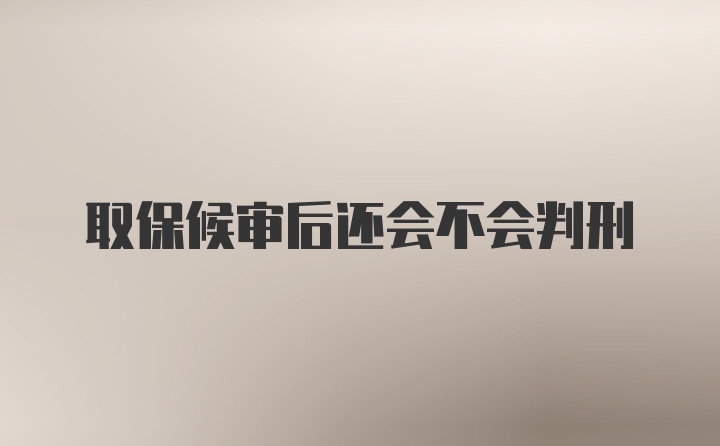 取保候审后还会不会判刑